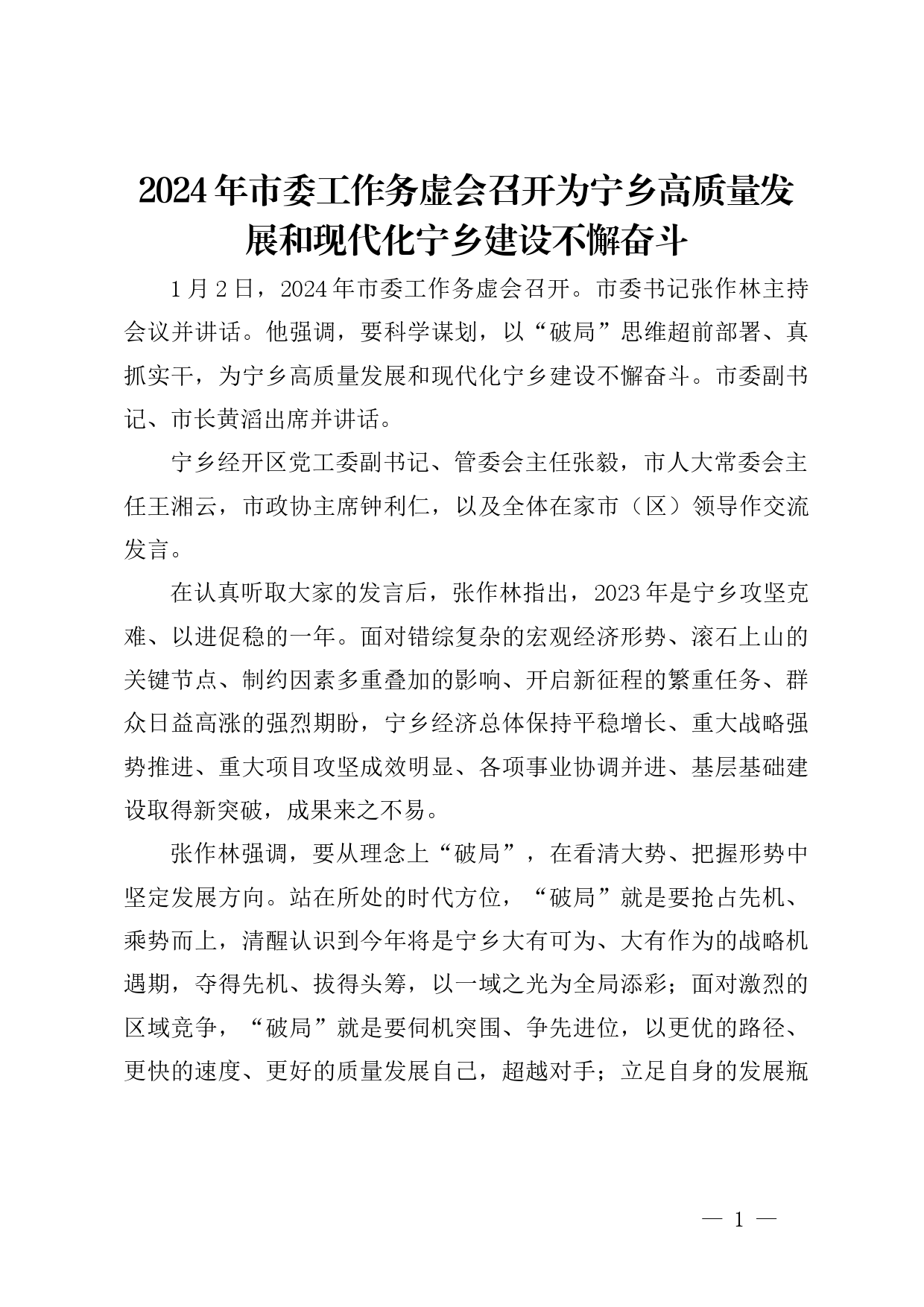 2024年市委工作务虚会召开为宁乡高质量发展和现代化宁乡建设不懈奋斗

1月2日，2024年市委工作务虚会召开。市委书记张作林主持会议并讲话。他强调，要科学谋划，以“破局”思维超前部署、真抓实干，为宁乡高质量发展和现代化宁乡建设不懈奋斗。市委副书记、市长黄滔出席并讲话。

宁乡经开区党工委副书记、管委会主任张毅，市人大常委会主任王湘云，市政协主席钟利仁，以及全体在家市（区）领导作交流发言。

在认真听取大家的发言后，张作林指出，2023年是宁乡攻坚克难、以进促稳的一年。面对错综复杂的宏观经济形势、滚石上山的关键节点、制约因素多重叠加的影响、开启新征程的繁重任务、群众日益高涨的强烈期盼，宁乡经济总体保持平稳增长、重大战略强势推进、重大项目攻坚成效明显、各项事业协调并进、基层基础建设取得新突破，成果来之不易。

张作林强调，要从理念上“破局”，在看清大势、把握形势中坚定发展方向。站在所处的时代方位，“破局”就是要抢占先机、乘势而上，清醒认识到今年将是宁乡大有可为、大有作为的战略机遇期，夺得先机、拔得头筹，以一域之光为全局添彩；面对激烈的区域竞争，“破局”就是要伺机突围、争先进位，以更优的路径、更快的速度、更好的质量发展自己，超越对手；立足自身的发展瓶

— 1 —